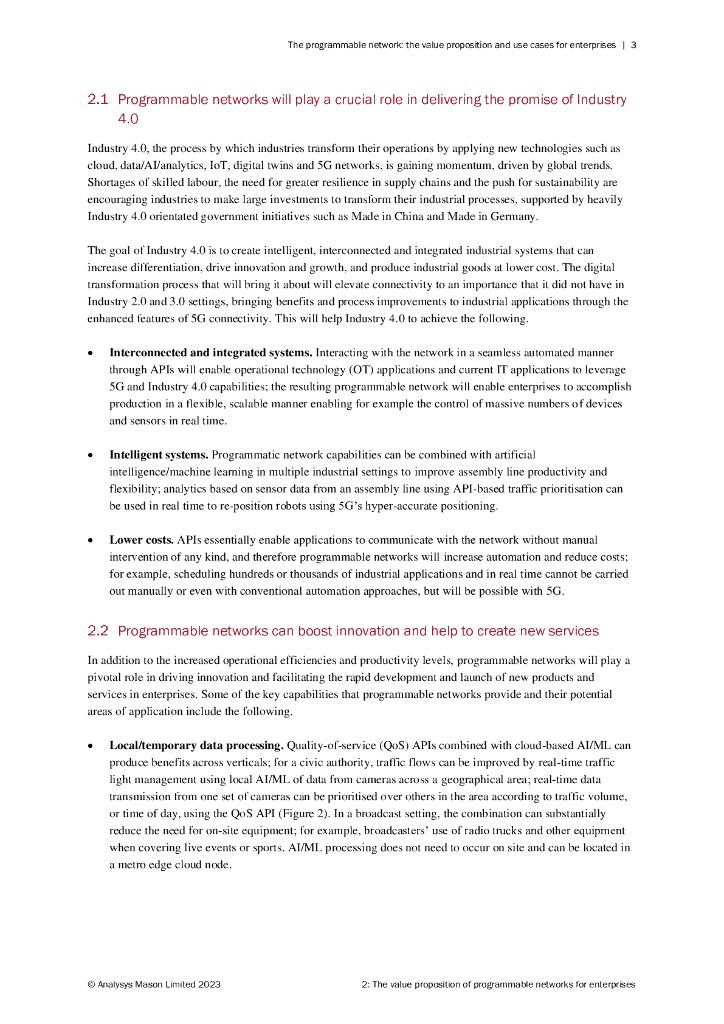 The programmable network: the value proposition and use cases for enterprises | 3

2.1 Programmable networks will play a crucial role in delivering the promise of Industry 4.0

Industry 4.0, the process by which industries transform their operations by applying new technologies such as cloud, data/AI/analytics, IoT, digital twins and 5G networks, is gaining momentum, driven by global trends. Shortages of skilled labour, the need for greater resilience in supply chains and the push for sustainability are encouraging industries to make large investments to transform their industrial processes, supported by heavily Industry 4.0 orientated government initiatives such as Made in China and Made in Germany.

The goal of Industry 4.0 is to create intelligent, interconnected and integrated industrial systems that can increase differentiation, drive innovation and growth, and produce industrial goods at lower cost. The digital transformation process that will bring it about will elevate connectivity to an importance that it did not have in Industry 2.0 and 3.0 settings, bringing benefits and process improvements to industrial applications through the enhanced features of 5G connectivity. This will help Industry 4.0 to achieve the following.

• **Interconnected and integrated systems.** Interacting with the network in a seamless automated manner through APIs will enable operational technology (OT) applications and current IT applications to leverage 5G and Industry 4.0 capabilities; the resulting programmable network will enable enterprises to accomplish production in a flexible, scalable manner enabling for example the control of massive numbers of devices and sensors in real time.

• **Intelligent systems.** Programmatic network capabilities can be combined with artificial intelligence/machine learning in multiple industrial settings to improve assembly line productivity and flexibility; analytics based on sensor data from an assembly line using API-based traffic prioritisation can be used in real time to re-position robots using 5G's hyper-accurate positioning.

• **Lower costs.** APIs essentially enable applications to communicate with the network without manual intervention of any kind, and therefore programmable networks will increase automation and reduce costs; for example, scheduling hundreds or thousands of industrial applications and in real time cannot be carried out manually or even with conventional automation approaches, but will be possible with 5G.

2.2 Programmable networks can boost innovation and help to create new services

In addition to the increased operational efficiencies and productivity levels, programmable networks will play a pivotal role in driving innovation and facilitating the rapid development and launch of new products and services in enterprises. Some of the key capabilities that programmable networks provide and their potential areas of application include the following.

• **Local/temporary data processing.** Quality-of-service (QoS) APIs combined with cloud-based AI/ML can produce benefits across verticals; for a civic authority, traffic flows can be improved by real-time traffic light management using local AI/ML of data from cameras across a geographical area; real-time data transmission from one set of cameras can be prioritised over others in the area according to traffic volume, or time of day, using the QoS API (Figure 2). In a broadcast setting, the combination can substantially reduce the need for on-site equipment; for example, broadcasters' use of radio trucks and other equipment when covering live events or sports. AI/ML processing does not need to occur on site and can be located in a metro edge cloud node.

© Analysys Mason Limited 2023

2: The value proposition of programmable networks for enterprises